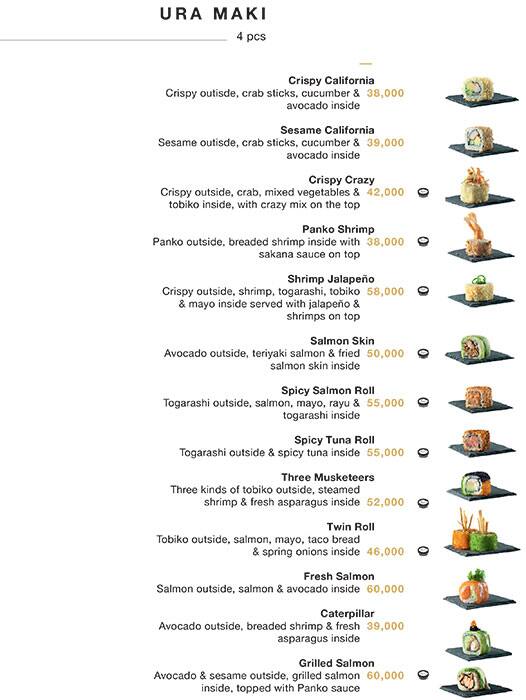 URA MAKI

4 pcs

Crispy California
Crispy outisde, crab sticks, cucumber & avocado inside 38,000

Sesame California
Sesame outisde, crab sticks, cucumber & avocado inside 39,000

Crispy Crazy
Crispy outside, crab, mixed vegetables & tobiko inside, with crazy mix on the top 42,000

Panko Shrimp
Panko outside, breaded shrimp inside with sakana sauce on top 38,000

Shrimp Jalapeño
Crispy outside, shrimp, togarashi, tobiko & mayo inside served with jalapeño & shrimps on top 58,000

Salmon Skin
Avocado outside, teriyaki salmon & fried salmon skin inside 50,000

Spicy Salmon Roll
Togarashi outside, salmon, mayo, rayu & togarashi inside 55,000

Spicy Tuna Roll
Togarashi outside & spicy tuna inside 55,000

Three Musketeers
Three kinds of tobiko outside, steamed shrimp & fresh asparagus inside 52,000

Twin Roll
Tobiko outside, salmon, mayo, taco bread & spring onions inside 46,000

Fresh Salmon
Salmon outside, salmon & avocado inside 60,000

Caterpillar
Avocado outside, breaded shrimp & fresh asparagus inside 39,000

Grilled Salmon
Avocado & sesame outside, grilled salmon inside, topped with Panko sauce 60,000